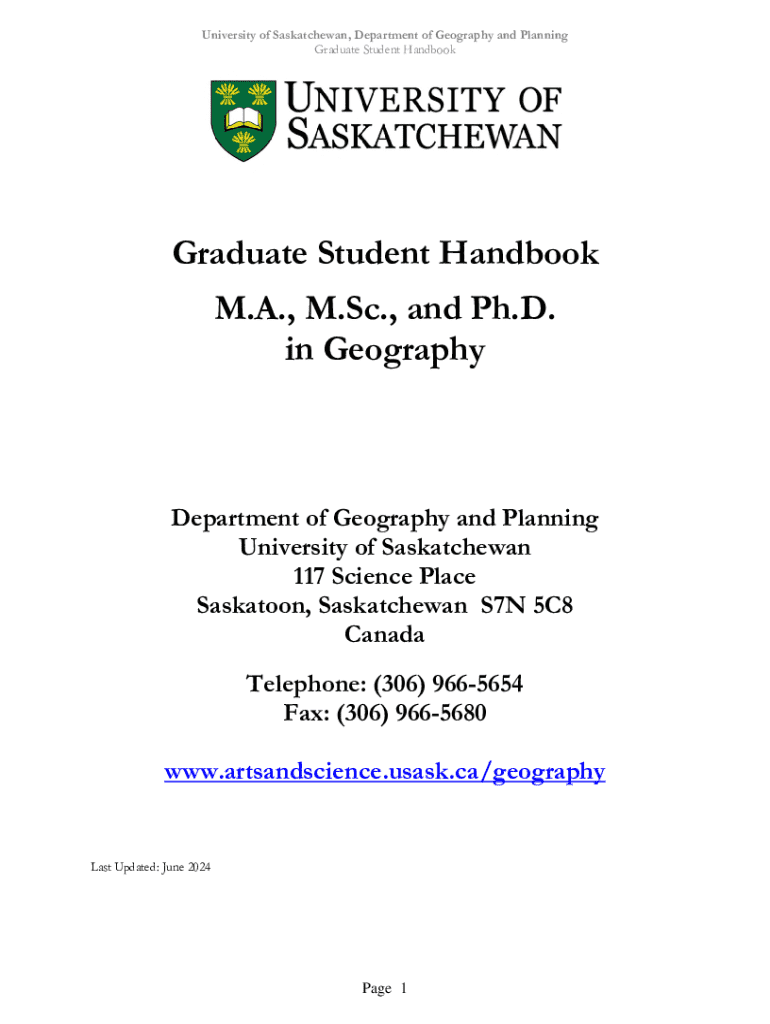 University of Saskatchewan, Department of Geography and Planning
Graduate Student Handbook

UNIVERSITY OF SASKATCHEWAN

Graduate Student Handbook
M.A., M.Sc., and Ph.D.
in Geography

Department of Geography and Planning
University of Saskatchewan
117 Science Place
Saskatoon, Saskatchewan S7N 5C8
Canada

Telephone: (306) 966-5654
Fax: (306) 966-5680

www.artsandscience.usask.ca/geography

Last Updated: June 2024

Page 1